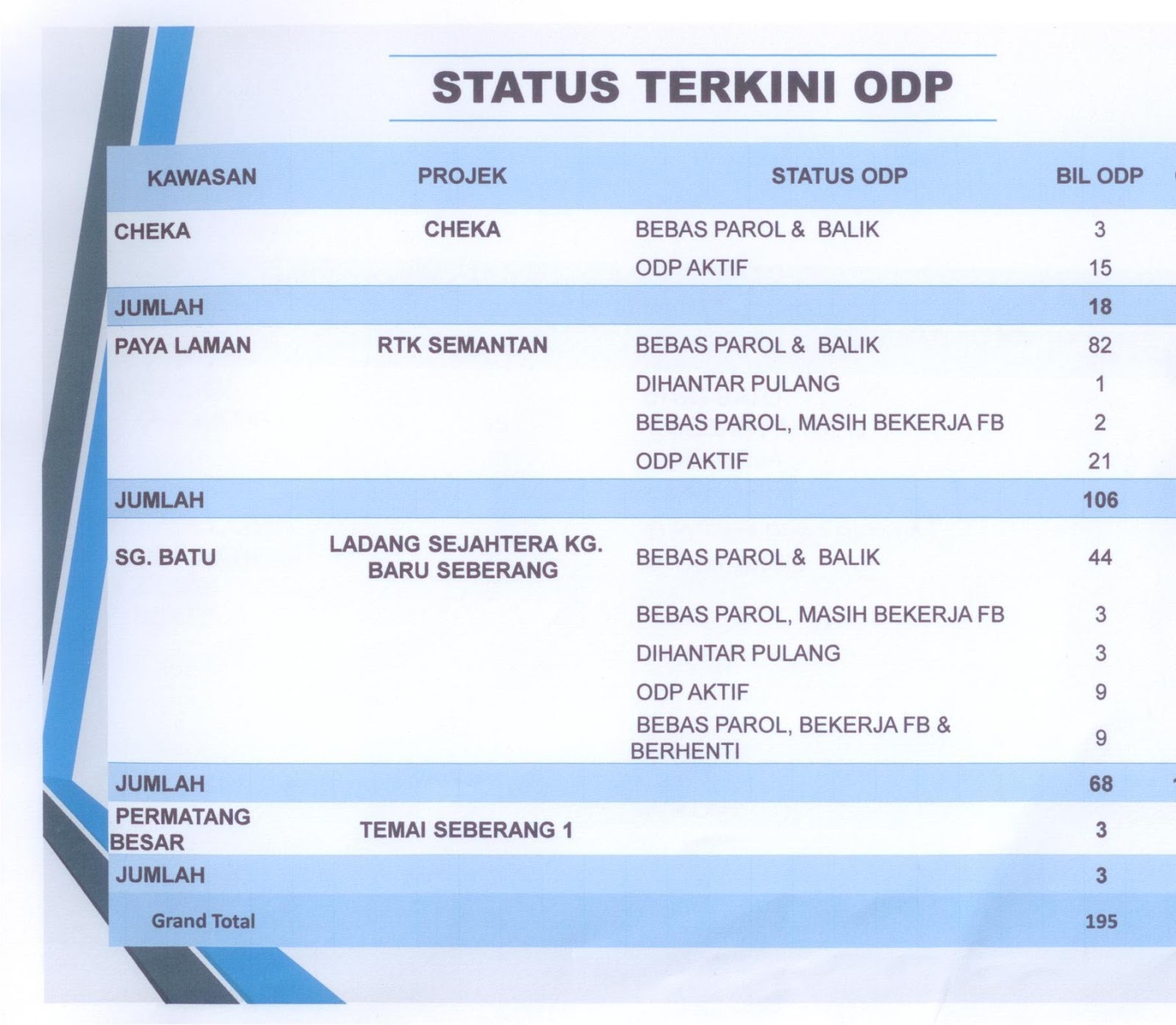 STATUS TERKINI ODP

| KAWASAN | PROJEK | STATUS ODP | BIL ODP |
|---|---|---|---|
| CHEKA | CHEKA | BEBAS PAROL & BALIK | 3 |
| | | ODP AKTIF | 15 |
| JUMLAH | | | 18 |
| PAYA LAMAN | RTK SEMANTAN | BEBAS PAROL & BALIK | 82 |
| | | DIHANTAR PULANG | 1 |
| | | BEBAS PAROL, MASIH BEKERJA FB | 2 |
| | | ODP AKTIF | 21 |
| JUMLAH | | | 106 |
| SG. BATU | LADANG SEJAHTERA KG. BARU SEBERANG | BEBAS PAROL & BALIK | 44 |
| | | BEBAS PAROL, MASIH BEKERJA FB | 3 |
| | | DIHANTAR PULANG | 3 |
| | | ODP AKTIF | 9 |
| | | BEBAS PAROL, BEKERJA FB & BERHENTI | 9 |
| JUMLAH | | | 68 |
| PERMATANG BESAR | TEMAI SEBERANG 1 | | 3 |
| JUMLAH | | | 3 |
| Grand Total | | | 195 |